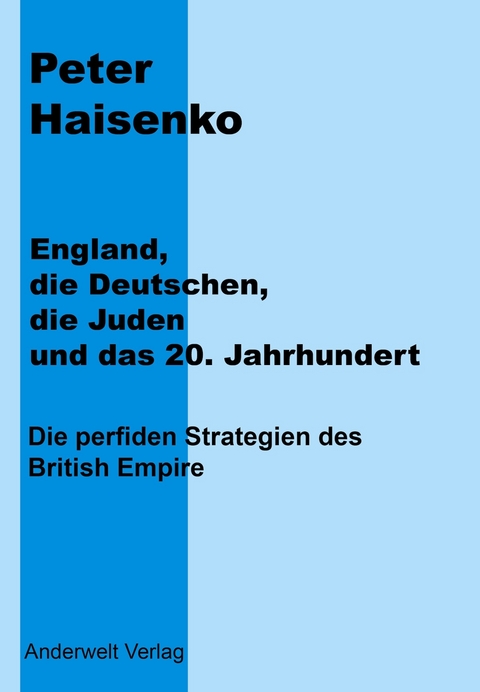 Peter Haisenko

England, die Deutschen, die Juden und das 20. Jahrhundert

Die perfiden Strategien des British Empire

Anderwelt Verlag